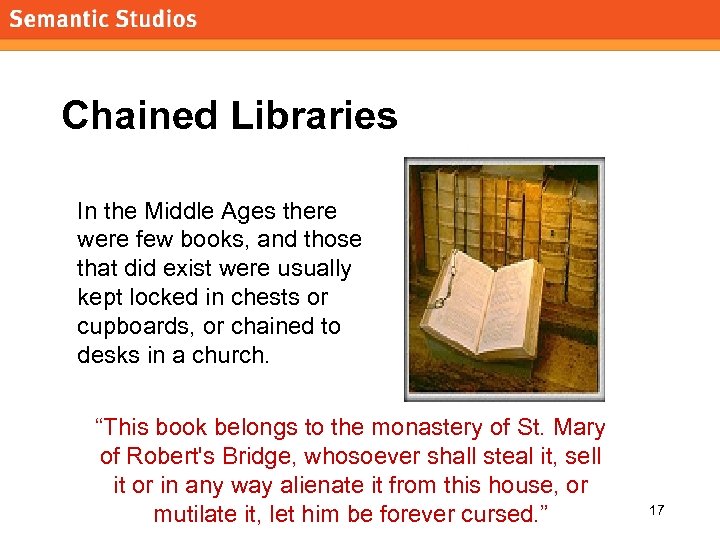 Semantic Studios

Chained Libraries

In the Middle Ages there were few books, and those that did exist were usually kept locked in chests or cupboards, or chained to desks in a church.

“This book belongs to the monastery of St. Mary of Robert's Bridge, whosoever shall steal it, sell it or in any way alienate it from this house, or mutilate it, let him be forever cursed.”

17